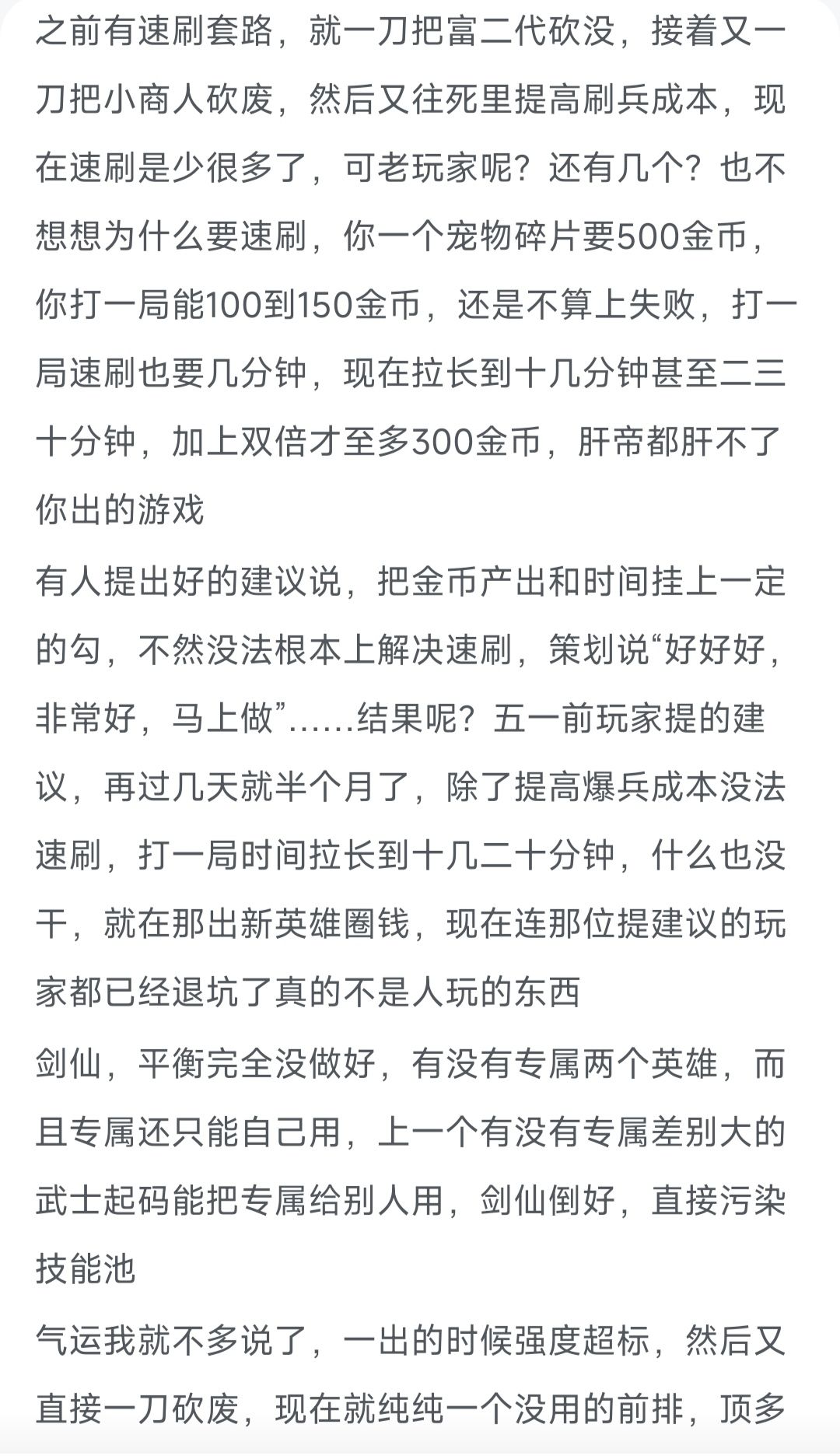 之前有速刷套路，就一刀把富二代砍没，接着又一刀把小商人砍废，然后又往死里提高刷兵成本，现在速刷是少很多了，可老玩家呢？还有几个？也不想想为什么要速刷，你一个宠物碎片要500金币，你打一局能100到150金币，还是不算上失败，打一局速刷也要几分钟，现在拉长到十几分钟甚至二三十分钟，加上双倍才至多300金币，肝帝都肝不了你出的游戏

有人提出好的建议说，把金币产出和时间挂上一定的勾，不然没法根本上解决速刷，策划说“好好好，非常好，马上做”……结果呢？五一前玩家提的建议，再过几天就半个月了，除了提高爆兵成本没法速刷，打一局时间拉长到十几二十分钟，什么也没干，就在那出新英雄圈钱，现在连那位提建议的玩家都已经退坑了真的不是人玩的东西

剑仙，平衡完全没做好，有没有专属两个英雄，而且专属还只能自己用，上一个有没有专属差别大的武士起码能把专属给别人用，剑仙倒好，直接污染技能池

气运我就不多说了，一出的时候强度超标，然后又直接一刀砍废，现在就纯纯一个没用的前排，顶多